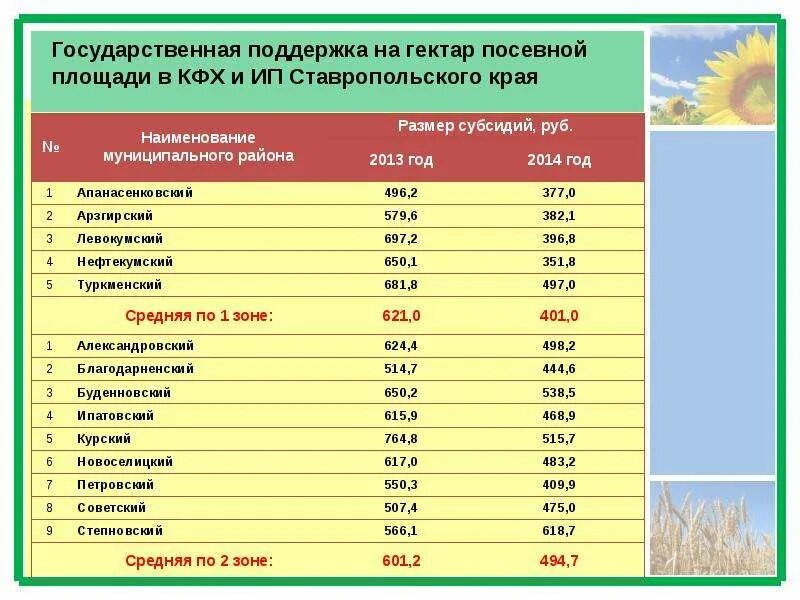 Государственная поддержка на гектар посевной площади в КФХ и ИП Ставропольского края

| № | Наименование муниципального района | Размер субсидий, руб. 2013 год | Размер субсидий, руб. 2014 год |
|---|---|---|---|
| 1 | Апанасенковский | 496,2 | 377,0 |
| 2 | Арзгирский | 579,6 | 382,1 |
| 3 | Левокумский | 697,2 | 396,8 |
| 4 | Нефтекумский | 650,1 | 351,8 |
| 5 | Туркменский | 681,8 | 497,0 |
| | Средняя по 1 зоне: | 621,0 | 401,0 |
| 1 | Александровский | 624,4 | 498,2 |
| 2 | Благодарненский | 514,7 | 444,6 |
| 3 | Буденновский | 650,2 | 538,5 |
| 4 | Ипатовский | 615,9 | 468,9 |
| 5 | Курский | 764,8 | 515,7 |
| 6 | Новоселицкий | 617,0 | 483,2 |
| 7 | Петровский | 550,3 | 409,9 |
| 8 | Советский | 507,4 | 475,0 |
| 9 | Степновский | 566,1 | 618,7 |
| | Средняя по 2 зоне: | 601,2 | 494,7 |